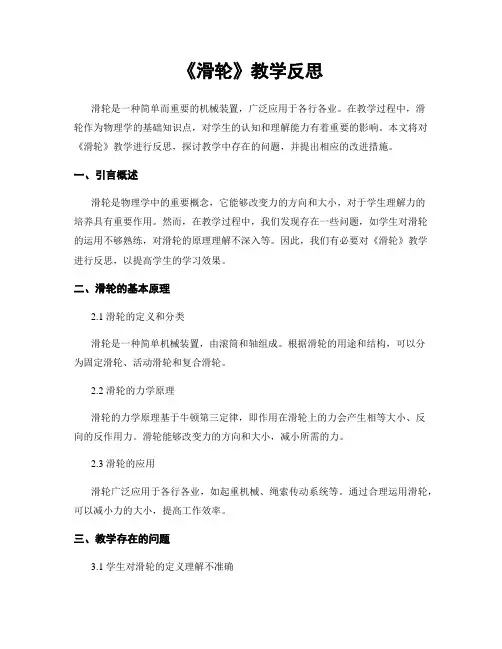 《滑轮》教学反思

滑轮是一种简单而重要的机械装置，广泛应用于各行各业。在教学过程中，滑轮作为物理学的基础知识点，对学生的认知和理解能力有着重要的影响。本文将对《滑轮》教学进行反思，探讨教学中存在的问题，并提出相应的改进措施。

一、引言概述

滑轮是物理学中的重要概念，它能够改变力的方向和大小，对于学生理解力的培养具有重要作用。然而，在教学过程中，我们发现存在一些问题，如学生对滑轮的运用不够熟练，对滑轮的原理理解不深入等。因此，我们有必要对《滑轮》教学进行反思，以提高学生的学习效果。

二、滑轮的基本原理

2.1 滑轮的定义和分类

滑轮是一种简单机械装置，由滚筒和轴组成。根据滑轮的用途和结构，可以分为固定滑轮、活动滑轮和复合滑轮。

2.2 滑轮的力学原理

滑轮的力学原理基于牛顿第三定律，即作用在滑轮上的力会产生相等大小、反向的反作用力。滑轮能够改变力的方向和大小，减小所需的力。

2.3 滑轮的应用

滑轮广泛应用于各行各业，如起重机械、绳索传动系统等。通过合理运用滑轮，可以减小力的大小，提高工作效率。

三、教学存在的问题

3.1 学生对滑轮的定义理解不准确